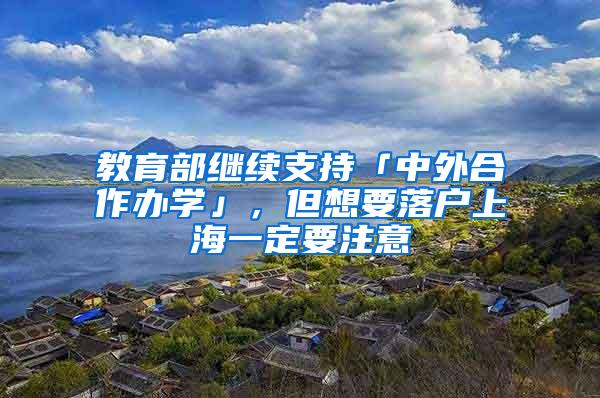 教育部继续支持「中外合作办学」，但想要落户上海一定要注意